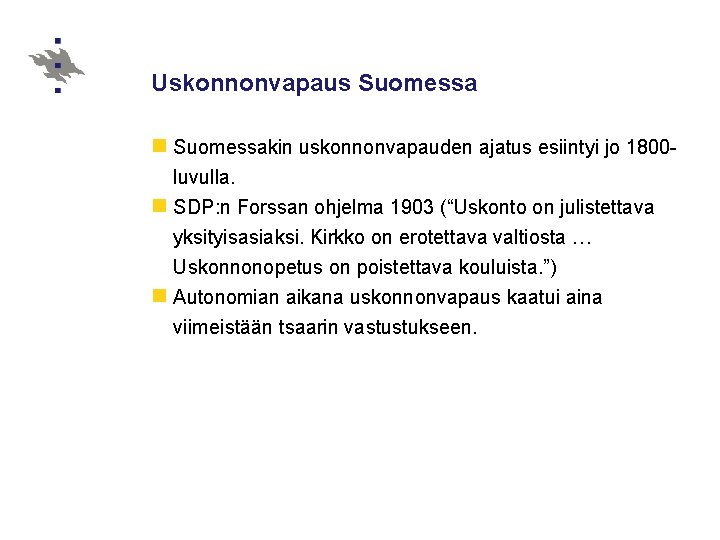 Uskonnonvapaus Suomessa

Suomessakin uskonnonvapauden ajatus esiintyi jo 1800-luvulla.

SDP:n Forssan ohjelma 1903 (“Uskonto on julistettava yksityisasiaksi. Kirkko on erotettava valtiosta … Uskonnonopetus on poistettava kouluista.”)

Autonomian aikana uskonnonvapaus kaatui aina viimeistään tsaarin vastustukseen.